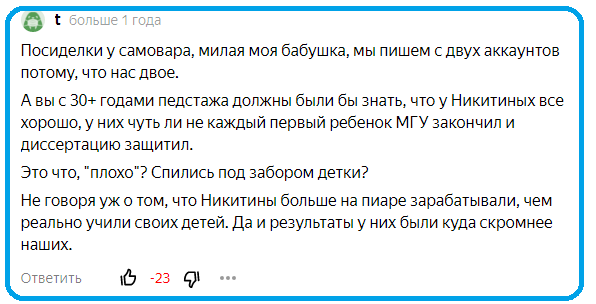 t больше 1 года

Посиделки у самовара, милая моя бабушка, мы пишем с двух аккаунтов потому, что нас двое.

А вы с 30+ годами педстажа должны были бы знать, что у Никитиных все хорошо, у них чуть ли не каждый первый ребенок МГУ закончил и диссертацию защитил.

Это что, "плохо"? Спились под забором детки?

Не говоря уж о том, что Никитины больше на пиаре зарабатывали, чем реально учили своих детей. Да и результаты у них были куда скромнее наших.

Ответить -23 •••